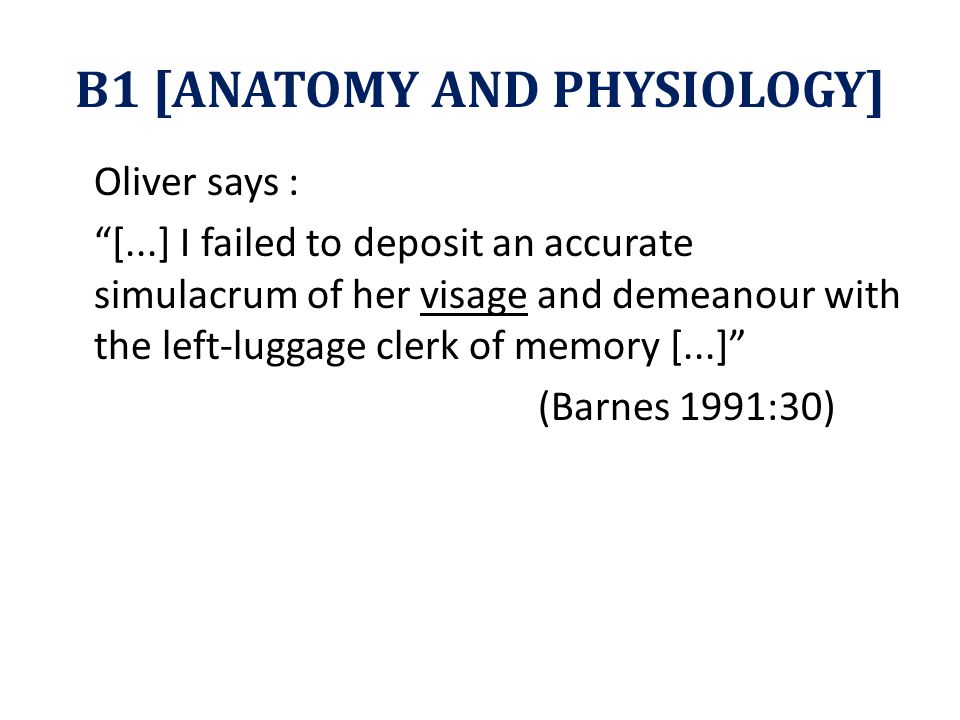 B1 [ANATOMY AND PHYSIOLOGY]

Oliver says :

“[...] I failed to deposit an accurate simulacrum of her visage and demeanour with the left-luggage clerk of memory [...]”

(Barnes 1991:30)